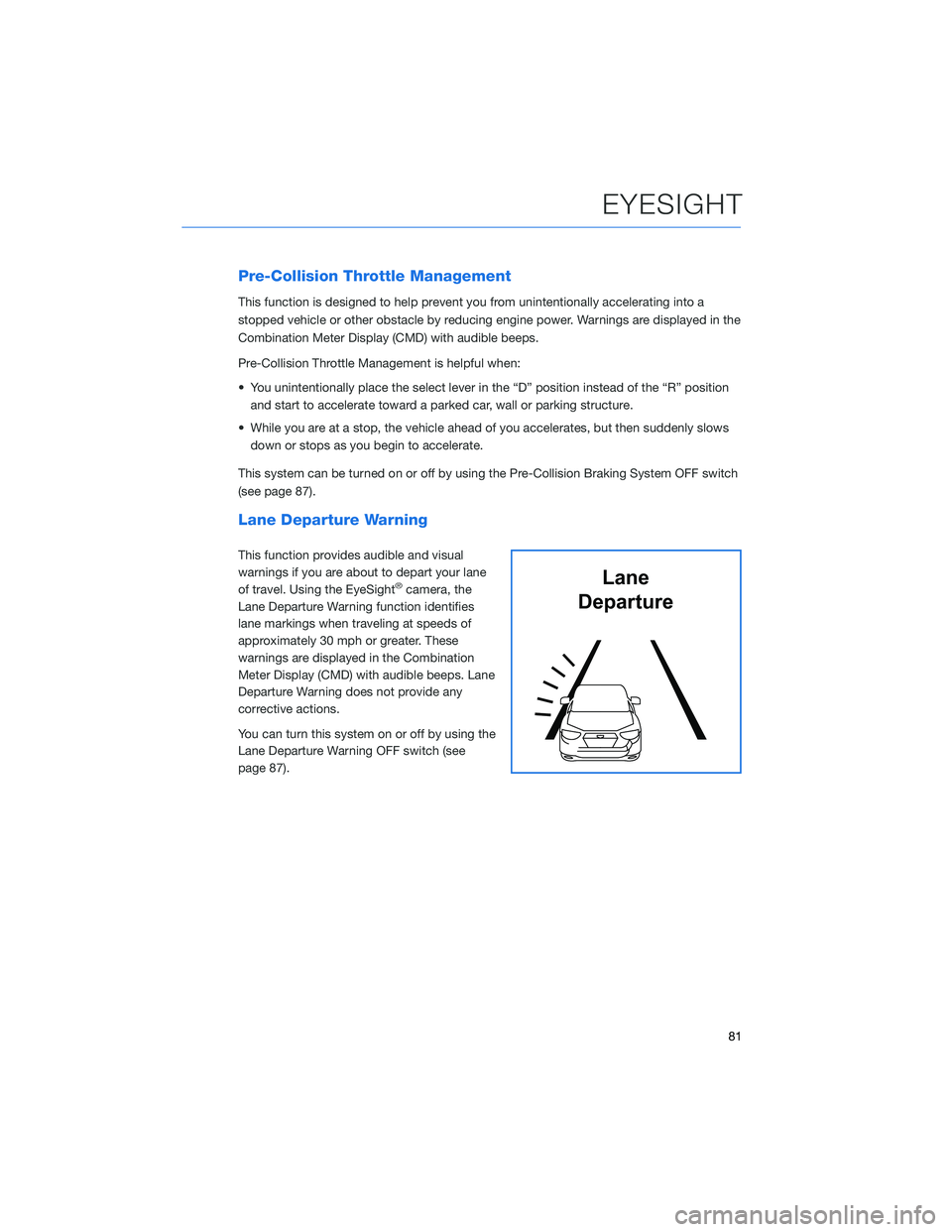 EYESIGHT

Pre-Collision Throttle Management

This function is designed to help prevent you from unintentionally accelerating into a stopped vehicle or other obstacle by reducing engine power. Warnings are displayed in the Combination Meter Display (CMD) with audible beeps.

Pre-Collision Throttle Management is helpful when:

• You unintentionally place the select lever in the “D” position instead of the “R” position and start to accelerate toward a parked car, wall or parking structure.

• While you are at a stop, the vehicle ahead of you accelerates, but then suddenly slows down or stops as you begin to accelerate.

This system can be turned on or off by using the Pre-Collision Braking System OFF switch (see page 87).

Lane Departure Warning

This function provides audible and visual warnings if you are about to depart your lane of travel. Using the EyeSight® camera, the Lane Departure Warning function identifies lane markings when traveling at speeds of approximately 30 mph or greater. These warnings are displayed in the Combination Meter Display (CMD) with audible beeps. Lane Departure Warning does not provide any corrective actions.

You can turn this system on or off by using the Lane Departure Warning OFF switch (see page 87).

Lane Departure

81

carmanualsonline.info